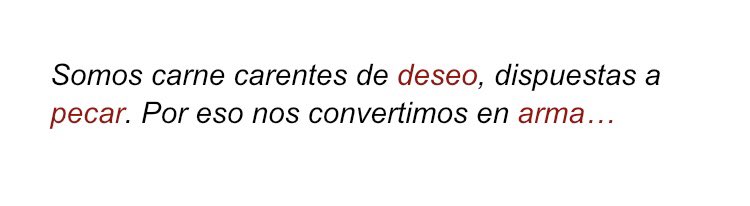 Somos carne carentes de deseo, dispuestas a pecar. Por eso nos convertimos en arma…